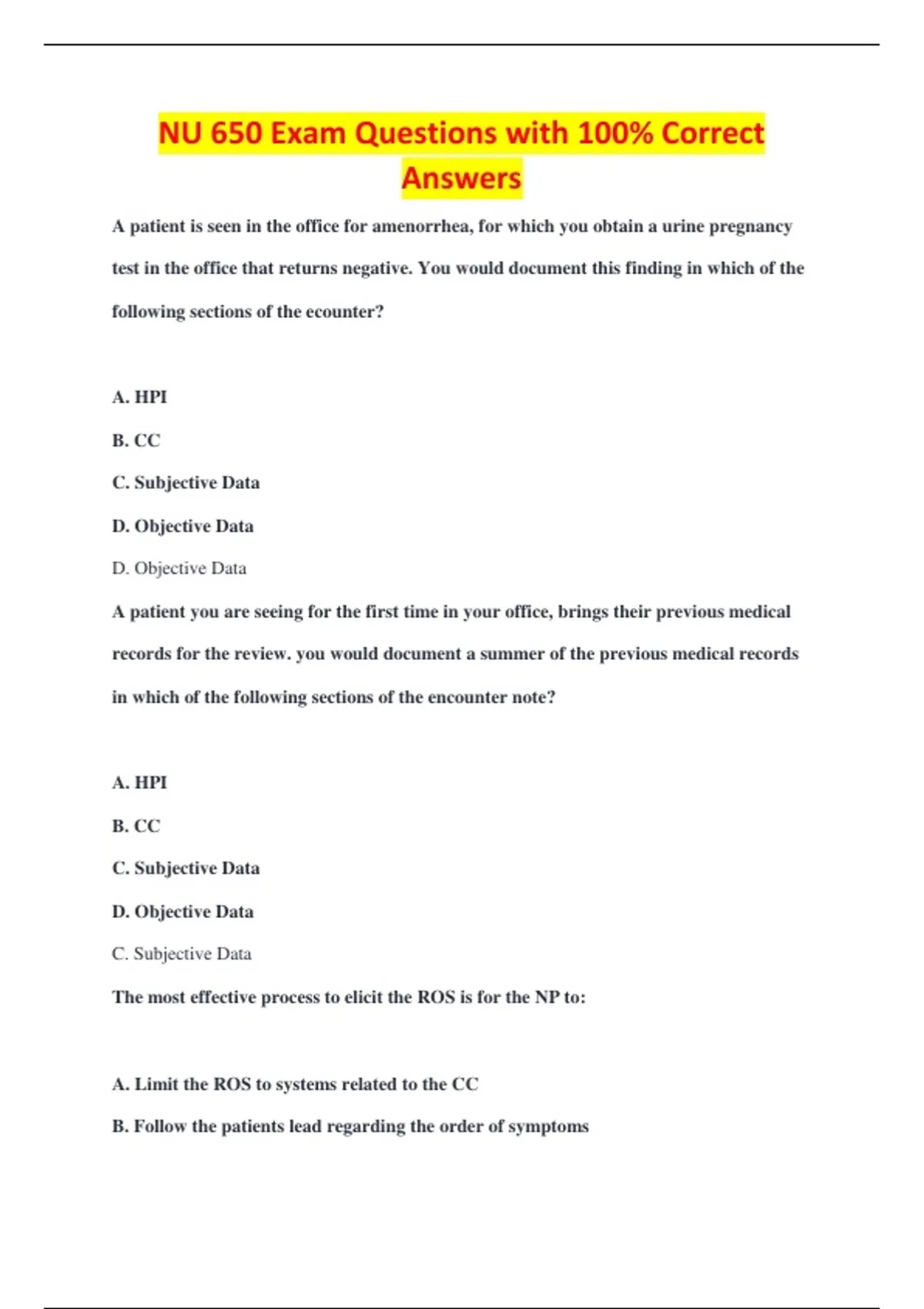 NU 650 Exam Questions with 100% Correct Answers

A patient is seen in the office for amenorrhea, for which you obtain a urine pregnancy test in the office that returns negative. You would document this finding in which of the following sections of the ecounter?

A. HPI

B. CC

C. Subjective Data

D. Objective Data

D. Objective Data

A patient you are seeing for the first time in your office, brings their previous medical records for the review. you would document a summer of the previous medical records in which of the following sections of the encounter note?

A. HPI

B. CC

C. Subjective Data

D. Objective Data

C. Subjective Data

The most effective process to elicit the ROS is for the NP to:

A. Limit the ROS to systems related to the CC

B. Follow the patients lead regarding the order of symptoms